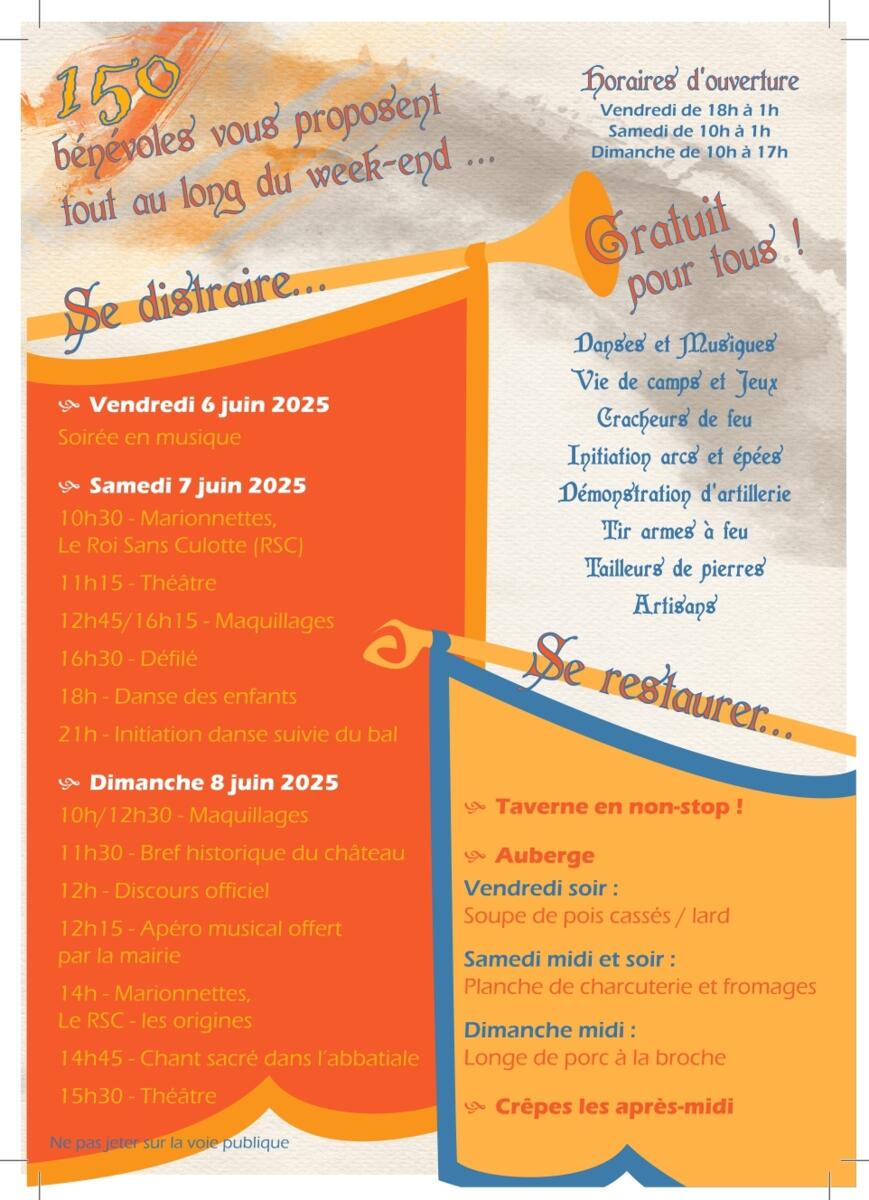 150
bénévoles vous proposent
tout au long du week-end ...

Horaires d'ouverture
Vendredi de 18h à 1h
Samedi de 10h à 1h
Dimanche de 10h à 17h

Gratuit
pour tous !

Se distraire...

Vendredi 6 juin 2025
Soirée en musique

Samedi 7 juin 2025
10h30 - Marionnettes, Le Roi Sans Culotte (RSC)
11h15 - Théâtre
12h45/16h15 - Maquillages
16h30 - Défilé
18h - Danse des enfants
21h - Initiation danse suivie du bal

Dimanche 8 juin 2025
10h/12h30 - Maquillages
11h30 - Bref historique du château
12h - Discours officiel
12h15 - Apéro musical offert par la mairie
14h - Marionnettes, Le RSC - les origines
14h45 - Chant sacré dans l'abbatiale
15h30 - Théâtre

Ne pas jeter sur la voie publique

Danses et Musiques
Vie de camps et Jeux
Cracheurs de feu
Initiation arcs et épées
Démonstration d'artillerie
Tir armes à feu
Tailleurs de pierres
Artisans

Se restaurer...

Taverne en non-stop !

Auberge
Vendredi soir :
Soupe de pois cassés / lard
Samedi midi et soir :
Planche de charcuterie et fromages
Dimanche midi :
Longe de porc à la broche

Crêpes les après-midi